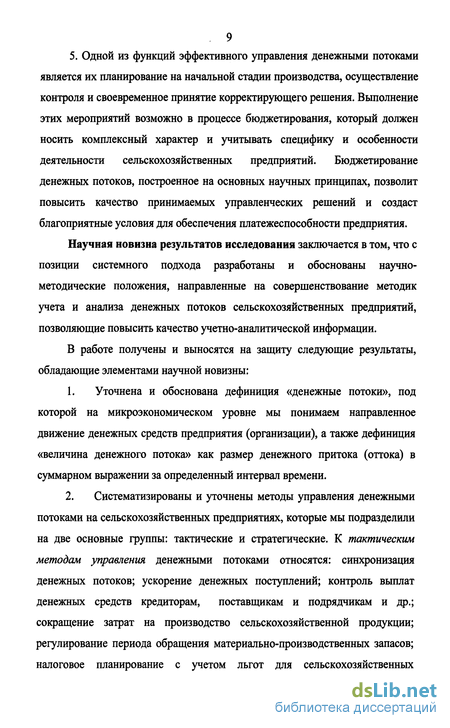 9

5. Одной из функций эффективного управления денежными потоками является их планирование на начальной стадии производства, осуществление контроля и своевременное принятие корректирующего решения. Выполнение этих мероприятий возможно в процессе бюджетирования, который должен носить комплексный характер и учитывать специфику и особенности деятельности сельскохозяйственных предприятий. Бюджетирование денежных потоков, построенное на основных научных принципах, позволит повысить качество принимаемых управленческих решений и создаст благоприятные условия для обеспечения платежеспособности предприятия.

Научная новизна результатов исследования заключается в том, что с позиции системного подхода разработаны и обоснованы научно-методические положения, направленные на совершенствование методик учета и анализа денежных потоков сельскохозяйственных предприятий, позволяющие повысить качество учетно-аналитической информации.

В работе получены и выносятся на защиту следующие результаты, обладающие элементами научной новизны:

1. Уточнена и обоснована дефиниция «денежные потоки», под которой на микроэкономическом уровне мы понимаем направленное движение денежных средств предприятия (организации), а также дефиниция «величина денежного потока» как размер денежного притока (оттока) в суммарном выражении за определенный интервал времени.

2. Систематизированы и уточнены методы управления денежными потоками на сельскохозяйственных предприятиях, которые мы подразделили на две основные группы: тактические и стратегические. К тактическим методам управления денежными потоками относятся: синхронизация денежных потоков; ускорение денежных поступлений; контроль выплат денежных средств кредиторам, поставщикам и подрядчикам и др.; сокращение затрат на производство сельскохозяйственной продукции; регулирование периода обращения материально-производственных запасов; налоговое планирование с учетом льгот для сельскохозяйственных

dsLib.net
библиотека диссертаций